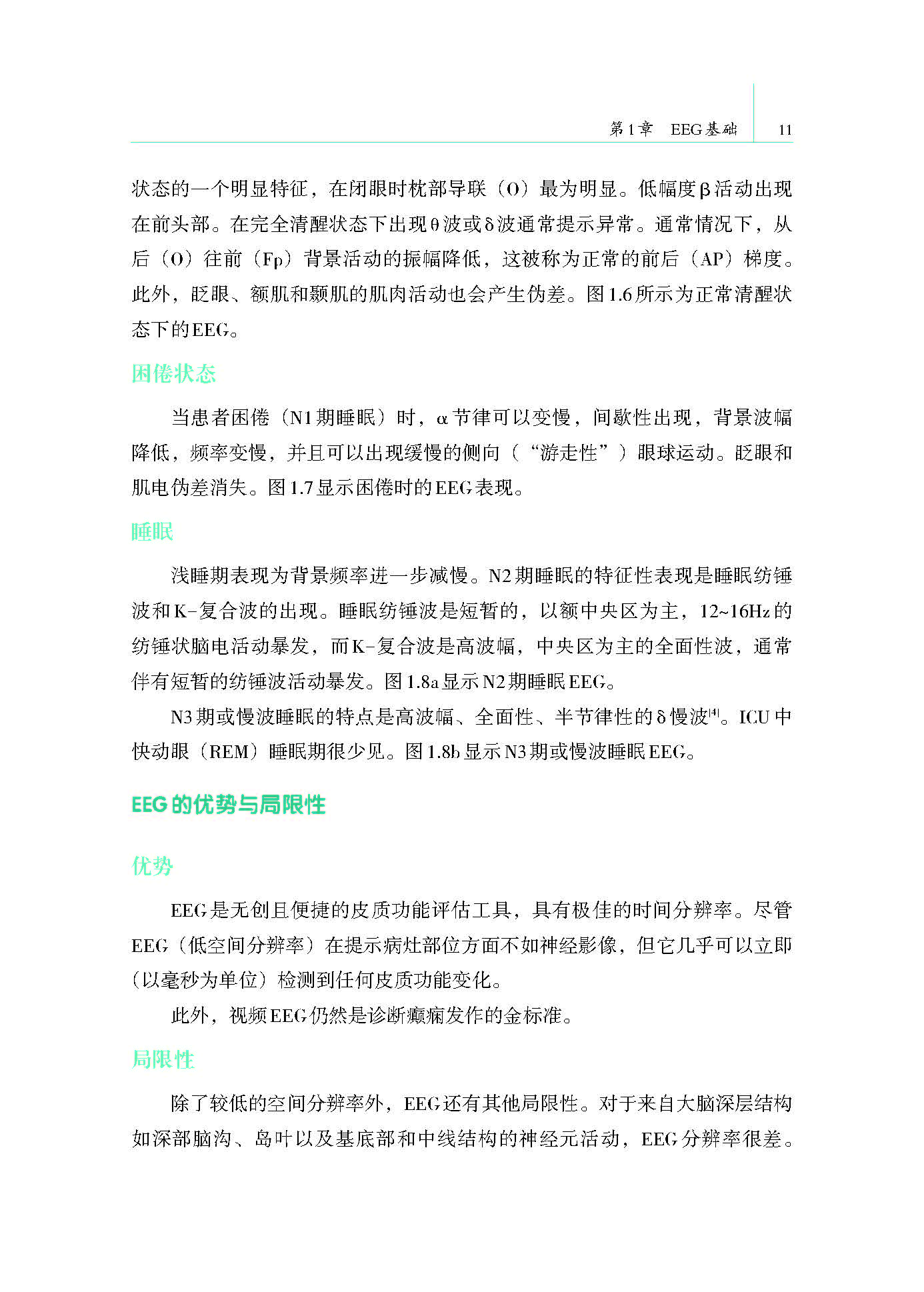 第1章　EEG基础　11

状态的一个明显特征，在闭眼时枕部导联（O）最为明显。低幅度β活动出现在前头部。在完全清醒状态下出现θ波或δ波通常提示异常。通常情况下，从后（O）往前（Fp）背景活动的振幅降低，这被称为正常的前后（AP）梯度。此外，眨眼、额肌和颞肌的肌肉活动也会产生伪差。图1.6所示为正常清醒状态下的EEG。

困倦状态

当患者困倦（N1期睡眠）时，α节律可以变慢，间歇性出现，背景波幅降低，频率变慢，并且可以出现缓慢的侧向（“游走性”）眼球运动。眨眼和肌电伪差消失。图1.7显示困倦时的EEG表现。

睡眠

浅睡期表现为背景频率进一步减慢。N2期睡眠的特征性表现是睡眠纺锤波和K-复合波的出现。睡眠纺锤波是短暂的，以额中央区为主，12~16Hz的纺锤状脑电活动暴发，而K-复合波是高波幅，中央区为主的全面性波，通常伴有短暂的纺锤波活动暴发。图1.8a显示N2期睡眠EEG。

N3期或慢波睡眠的特点是高波幅、全面性、半节律性的δ慢波$^{[4]}$。ICU中快动眼（REM）睡眠期很少见。图1.8b显示N3期或慢波睡眠EEG。

EEG的优势与局限性

优势

EEG是无创且便捷的皮质功能评估工具，具有极佳的时间分辨率。尽管EEG（低空间分辨率）在提示病灶部位方面不如神经影像，但它几乎可以立即（以毫秒为单位）检测到任何皮质功能变化。

此外，视频EEG仍然是诊断癫痫发作的金标准。

局限性

除了较低的空间分辨率外，EEG还有其他局限性。对于来自大脑深层结构如深部脑沟、岛叶以及基底部和中线结构的神经元活动，EEG分辨率很差。